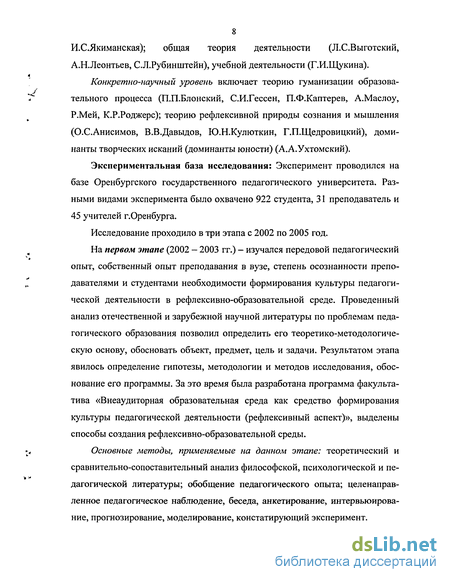 8

И.С.Якиманская); общая теория деятельности (Л.С.Выготский, А.Н.Леонтьев, С.Л.Рубинштейн), учебной деятельности (Г.И.Щукина).

Конкретно-научный уровень включает теорию гуманизации образовательного процесса (П.П.Блонский, С.И.Гессен, П.Ф.Каптерев, А.Маслоу, Р.Мей, К.Р.Роджерс); теорию рефлексивной природы сознания и мышления (О.С.Анисимов, В.В.Давыдов, Ю.Н.Кулюткин, Г.П.Щедровицкий), доминанты творческих исканий (доминанты юности) (А.А.Ухтомский).

Экспериментальная база исследования: Эксперимент проводился на базе Оренбургского государственного педагогического университета. Разными видами эксперимента было охвачено 922 студента, 31 преподаватель и 45 учителей г.Оренбурга.

Исследование проходило в три этапа с 2002 по 2005 год.

На первом этапе (2002 – 2003 гг.) – изучался передовой педагогический опыт, собственный опыт преподавания в вузе, степень осознанности преподавателями и студентами необходимости формирования культуры педагогической деятельности в рефлексивно-образовательной среде. Проведенный анализ отечественной и зарубежной научной литературы по проблемам педагогического образования позволил определить его теоретико-методологическую основу, обосновать объект, предмет, цель и задачи. Результатом этапа явилось определение гипотезы, методологии и методов исследования, обоснование его программы. За это время была разработана программа факультатива «Внеаудиторная образовательная среда как средство формирования культуры педагогической деятельности (рефлексивный аспект)», выделены способы создания рефлексивно-образовательной среды.

Основные методы, применяемые на данном этапе: теоретический и сравнительно-сопоставительный анализ философской, психологической и педагогической литературы; обобщение педагогического опыта; целенаправленное педагогическое наблюдение, беседа, анкетирование, интервьюирование, прогнозирование, моделирование, констатирующий эксперимент.

dsLib.net
библиотека диссертаций